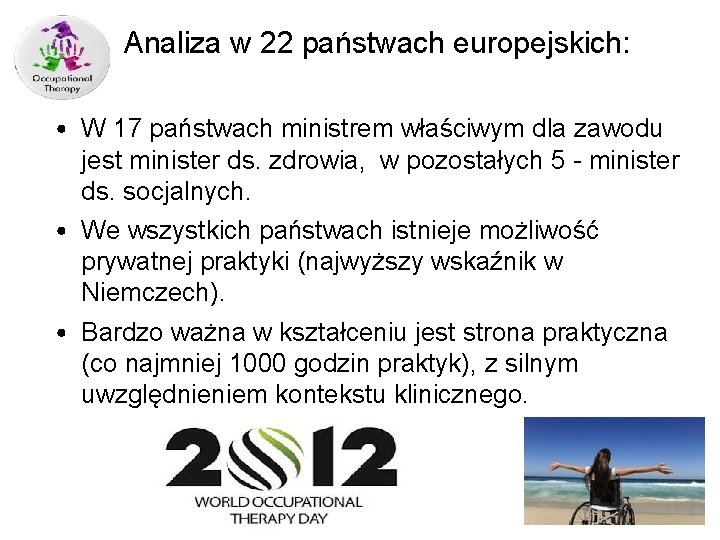 Occupational Therapy

Analiza w 22 państwach europejskich:

• W 17 państwach ministrem właściwym dla zawodu jest minister ds. zdrowia, w pozostałych 5 - minister ds. socjalnych.

• We wszystkich państwach istnieje możliwość prywatnej praktyki (najwyższy wskaźnik w Niemczech).

• Bardzo ważna w kształceniu jest strona praktyczna (co najmniej 1000 godzin praktyk), z silnym uwzględnieniem kontekstu klinicznego.

2012
WORLD OCCUPATIONAL THERAPY DAY